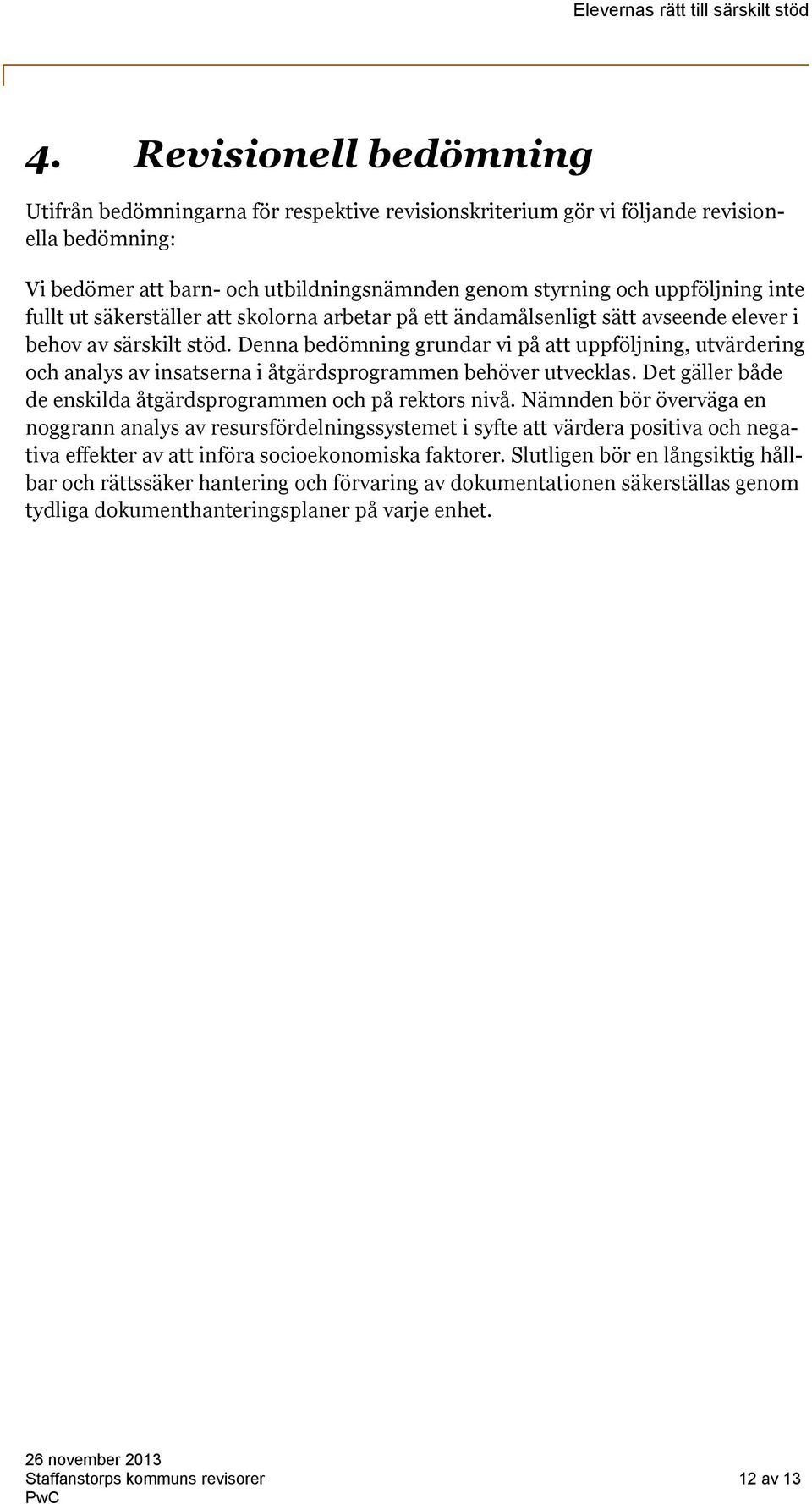 Elevernas rätt till särskilt stöd

4. Revisionell bedömning

Utifrån bedömningarna för respektive revisionskriterium gör vi följande revisionella bedömning:

Vi bedömer att barn- och utbildningsnämnden genom styrning och uppföljning inte fullt ut säkerställer att skolorna arbetar på ett ändamålsenligt sätt avseende elever i behov av särskilt stöd. Denna bedömning grundar vi på att uppföljning, utvärdering och analys av insatserna i åtgärdsprogrammen behöver utvecklas. Det gäller både de enskilda åtgärdsprogrammen och på rektors nivå. Nämnden bör överväga en noggrann analys av resursfördelningssystemet i syfte att värdera positiva och negativa effekter av att införa socioekonomiska faktorer. Slutligen bör en långsiktig hållbar och rättssäker hantering och förvaring av dokumentationen säkerställas genom tydliga dokumenthanteringsplaner på varje enhet.

26 november 2013
Staffanstorps kommuns revisorer
PwC

12 av 13